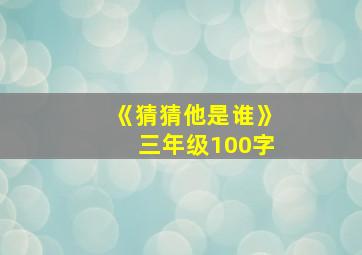 《猜猜他是谁》
三年级100字